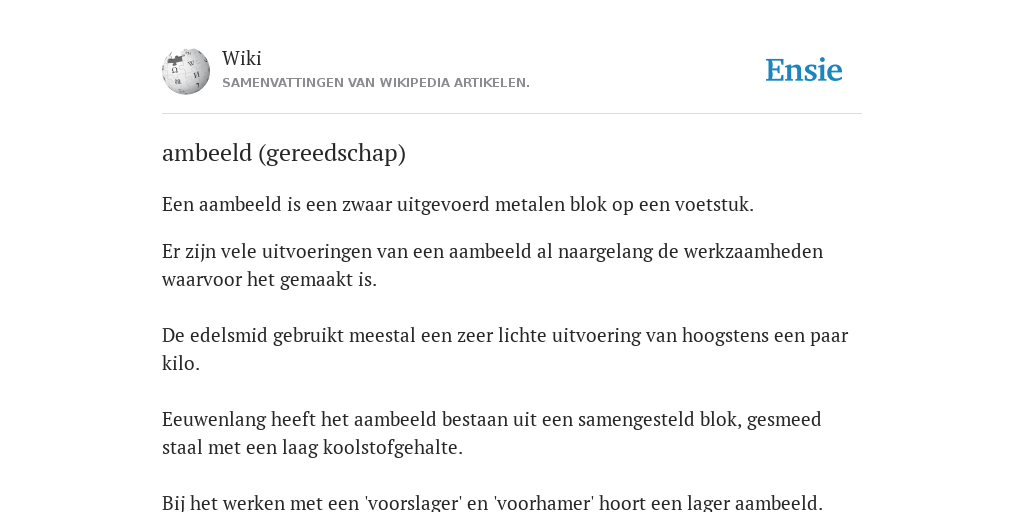 Wiki
SAMENVATTINGEN VAN WIKIPEDIA ARTIKELEN.

Ensie

ambeeld (gereedschap)

Een aambeeld is een zwaar uitgevoerd metalen blok op een voetstuk.

Er zijn vele uitvoeringen van een aambeeld al naargelang de werkzaamheden waarvoor het gemaakt is.

De edelsmid gebruikt meestal een zeer lichte uitvoering van hoogstens een paar kilo.

Eeuwenlang heeft het aambeeld bestaan uit een samengesteld blok, gesmeed staal met een laag koolstofgehalte.

Bij het werken met een 'voorslager' en 'voorhamer' hoort een lager aambeeld.